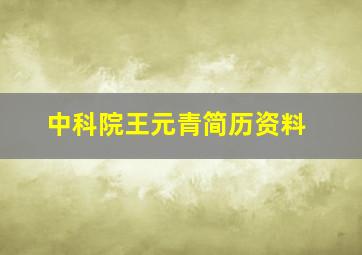 中科院王元青简历资料